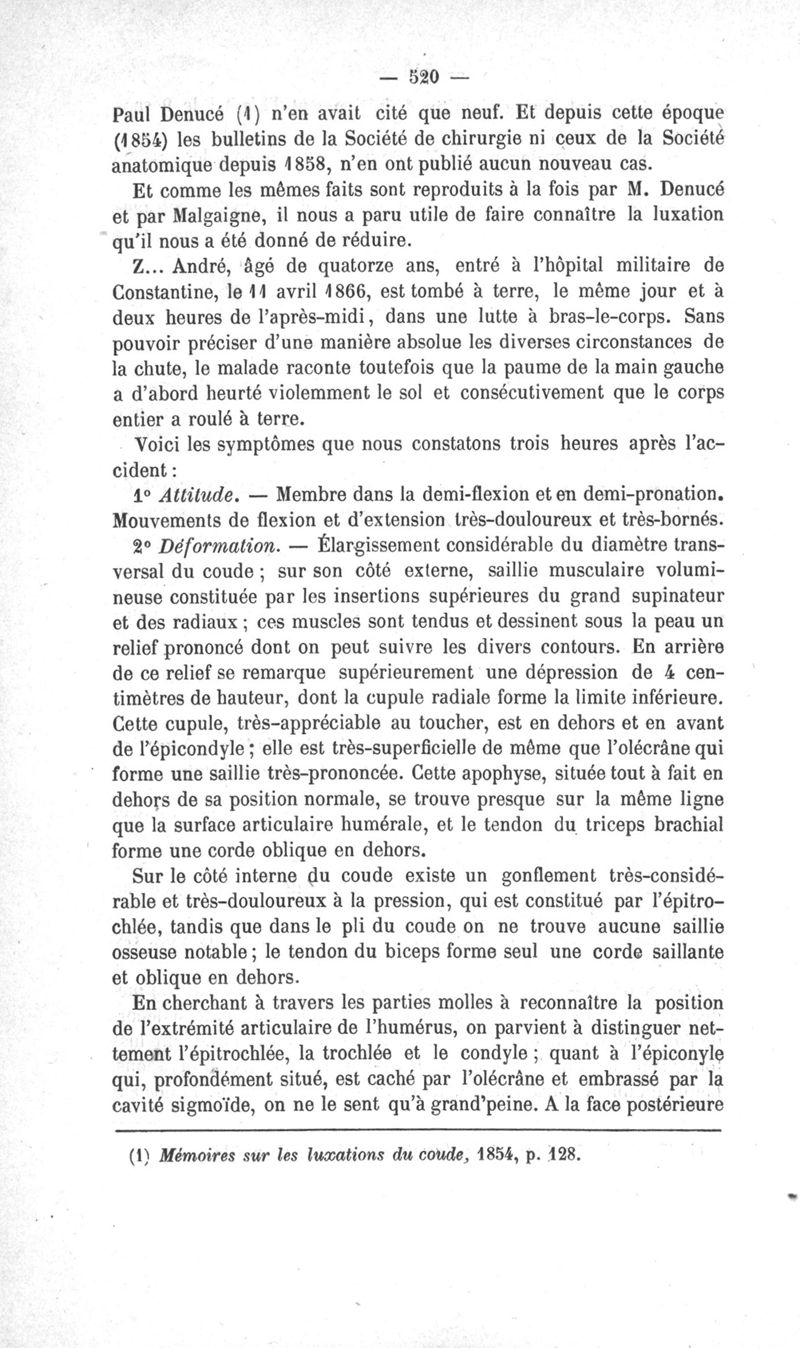 — 520 —

Paul Denucé (1) n'en avait cité que neuf. Et depuis cette époque (1854) les bulletins de la Société de chirurgie ni ceux de la Société anatomique depuis 1858, n'en ont publié aucun nouveau cas.

Et comme les mêmes faits sont reproduits à la fois par M. Denucé et par Malgaigne, il nous a paru utile de faire connaître la luxation qu'il nous a été donné de réduire.

Z... André, âgé de quatorze ans, entré à l'hôpital militaire de Constantine, le 11 avril 1866, est tombé à terre, le même jour et à deux heures de l'après-midi, dans une lutte à bras-le-corps. Sans pouvoir préciser d'une manière absolue les diverses circonstances de la chute, le malade raconte toutefois que la paume de la main gauche a d'abord heurté violemment le sol et consécutivement que le corps entier a roulé à terre.

Voici les symptômes que nous constatons trois heures après l'accident :

1° Attitude. — Membre dans la demi-flexion et en demi-pronation. Mouvements de flexion et d'extension très-douloureux et très-bornés.

2° Déformation. — Élargissement considérable du diamètre transversal du coude ; sur son côté externe, saillie musculaire volumineuse constituée par les insertions supérieures du grand supinateur et des radiaux ; ces muscles sont tendus et dessinent sous la peau un relief prononcé dont on peut suivre les divers contours. En arrière de ce relief se remarque supérieurement une dépression de 4 centimètres de hauteur, dont la cupule radiale forme la limite inférieure. Cette cupule, très-appréciable au toucher, est en dehors et en avant de l'épicondyle ; elle est très-superficielle de même que l'olécrâne qui forme une saillie très-prononcée. Cette apophyse, située tout à fait en dehors de sa position normale, se trouve presque sur la même ligne que la surface articulaire humérale, et le tendon du triceps brachial forme une corde oblique en dehors.

Sur le côté interne du coude existe un gonflement très-considérable et très-douloureux à la pression, qui est constitué par l'épitrochlée, tandis que dans le pli du coude on ne trouve aucune saillie osseuse notable ; le tendon du biceps forme seul une corde saillante et oblique en dehors.

En cherchant à travers les parties molles à reconnaître la position de l'extrémité articulaire de l'humérus, on parvient à distinguer nettement l'épitrochlée, la trochlée et le condyle ; quant à l'épiconyle qui, profondément situé, est caché par l'olécrâne et embrassé par la cavité sigmoïde, on ne le sent qu'à grand'peine. A la face postérieure

(1) Mémoires sur les luxations du coude, 1854, p. 128.